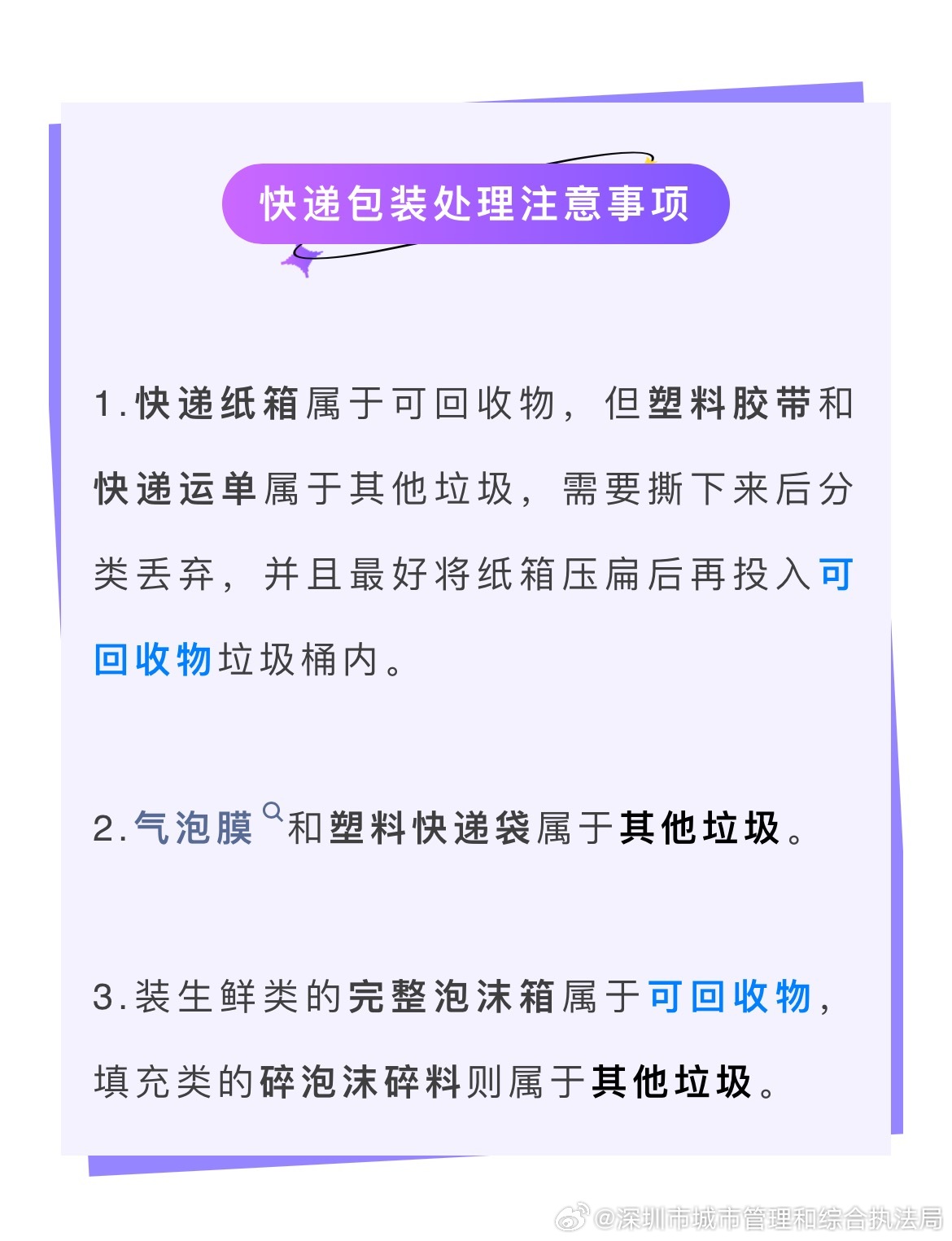 快递包装处理注意事项

1.快递纸箱属于可回收物，但塑料胶带和快递运单属于其他垃圾，需要撕下来后分类丢弃，并且最好将纸箱压扁后再投入可回收物垃圾桶内。

2.气泡膜和塑料快递袋属于其他垃圾。

3.装生鲜类的完整泡沫箱属于可回收物，填充类的碎泡沫碎料则属于其他垃圾。

@深圳市城市管理和综合执法局